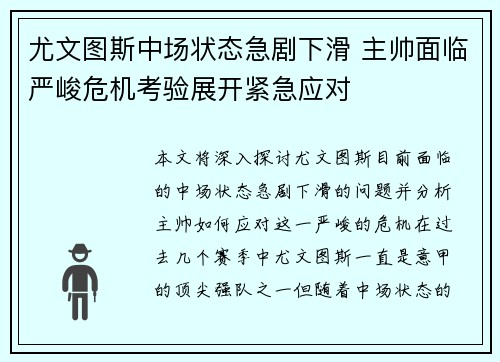 尤文图斯中场状态急剧下滑 主帅面临严峻危机考验展开紧急应对

本文将深入探讨尤文图斯目前面临的中场状态急剧下滑的问题并分析主帅如何应对这一严峻的危机在过去几个赛季中尤文图斯一直是意甲的顶尖强队之一但随着中场状态的